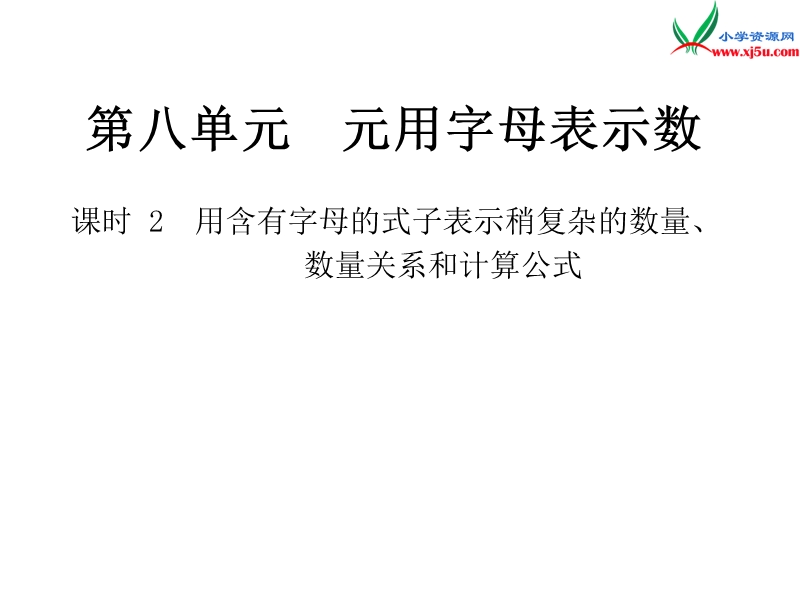 小学资源网
www.xj5u.com

第八单元　元用字母表示数

课时 2　用含有字母的式子表示稍复杂的数量、数量关系和计算公式